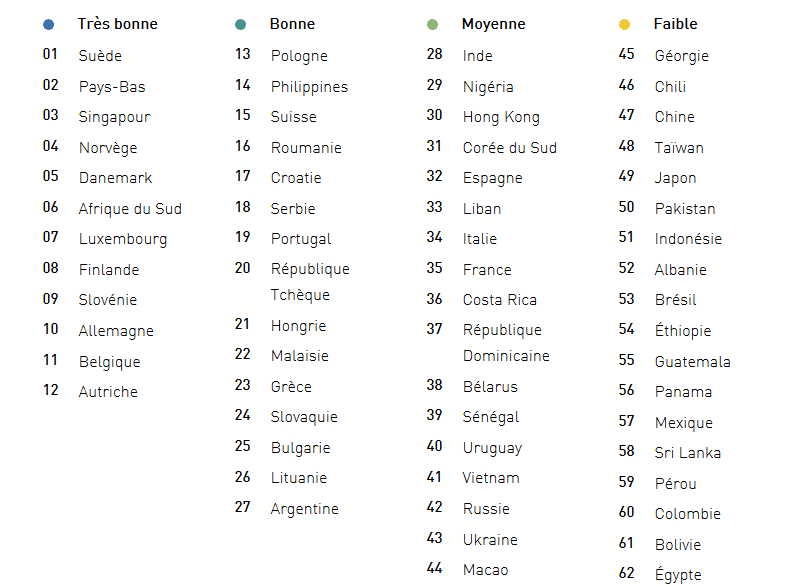 • Très bonne
01 Suède
02 Pays-Bas
03 Singapour
04 Norvège
05 Danemark
06 Afrique du Sud
07 Luxembourg
08 Finlande
09 Slovénie
10 Allemagne
11 Belgique
12 Autriche

• Bonne
13 Pologne
14 Philippines
15 Suisse
16 Roumanie
17 Croatie
18 Serbie
19 Portugal
20 République Tchèque
21 Hongrie
22 Malaisie
23 Grèce
24 Slovaquie
25 Bulgarie
26 Lituanie
27 Argentine

• Moyenne
28 Inde
29 Nigéria
30 Hong Kong
31 Corée du Sud
32 Espagne
33 Liban
34 Italie
35 France
36 Costa Rica
37 République Dominicaine
38 Bélarus
39 Sénégal
40 Uruguay
41 Vietnam
42 Russie
43 Ukraine
44 Macao

• Faible
45 Géorgie
46 Chili
47 Chine
48 Taïwan
49 Japon
50 Pakistan
51 Indonésie
52 Albanie
53 Brésil
54 Éthiopie
55 Guatemala
56 Panama
57 Mexique
58 Sri Lanka
59 Pérou
60 Colombie
61 Bolivie
62 Égypte